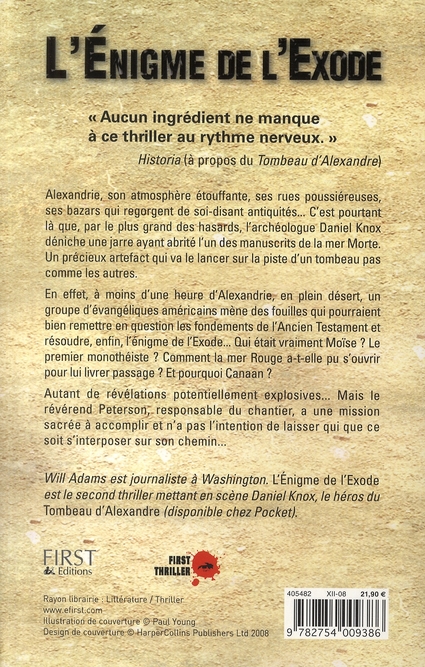 L'ÉNIGME DE L'EXODE

« Aucun ingrédient ne manque à ce thriller au rythme nerveux. »
Historia (à propos du Tombeau d'Alexandre)

Alexandrie, son atmosphère étouffante, ses rues poussiéreuses, ses bazars qui regorgent de soi-disant antiquités… C'est pourtant là que, par le plus grand des hasards, l'archéologue Daniel Knox déniche une jarre ayant abrité l'un des manuscrits de la mer Morte. Un précieux artefact qui va le lancer sur la piste d'un tombeau pas comme les autres.

En effet, à moins d'une heure d'Alexandrie, en plein désert, un groupe d'évangéliques américains mène des fouilles qui pourraient bien remettre en question les fondements de l'Ancien Testament et résoudre, enfin, l'énigme de l'Exode… Qui était vraiment Moïse ? Le premier monothéiste ? Comment la mer Rouge a-t-elle pu s'ouvrir pour lui livrer passage ? Et pourquoi Canaan ?

Autant de révélations potentiellement explosives… Mais le révérend Peterson, responsable du chantier, a une mission sacrée à accomplir et n'a pas l'intention de laisser qui que ce soit s'interposer sur son chemin…

Will Adams est journaliste à Washington. L'Énigme de l'Exode est le second thriller mettant en scène Daniel Knox, le héros du Tombeau d'Alexandre (disponible chez Pocket).

FIRST Editions

FIRST THRILLER

Rayon librairie : Littérature / Thriller
www.efirst.com
Illustration de couverture © Paul Young
Design de couverture © HarperCollins Publishers Ltd 2008

405482 XII-08 21,90 €
9 782754 009386